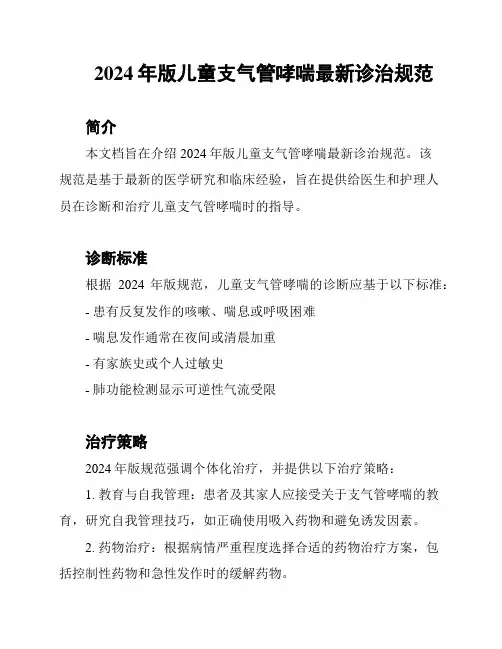 2024 年版儿童支气管哮喘最新诊治规范

简介

本文档旨在介绍 2024 年版儿童支气管哮喘最新诊治规范。该规范是基于最新的医学研究和临床经验，旨在提供给医生和护理人员在诊断和治疗儿童支气管哮喘时的指导。

诊断标准

根据 2024 年版规范，儿童支气管哮喘的诊断应基于以下标准：

- 患有反复发作的咳嗽、喘息或呼吸困难

- 喘息发作通常在夜间或清晨加重

- 有家族史或个人过敏史

- 肺功能检测显示可逆性气流受限

治疗策略

2024 年版规范强调个体化治疗，并提供以下治疗策略：

1. 教育与自我管理：患者及其家人应接受关于支气管哮喘的教育，研究自我管理技巧，如正确使用吸入药物和避免诱发因素。

2. 药物治疗：根据病情严重程度选择合适的药物治疗方案，包括控制性药物和急性发作时的缓解药物。